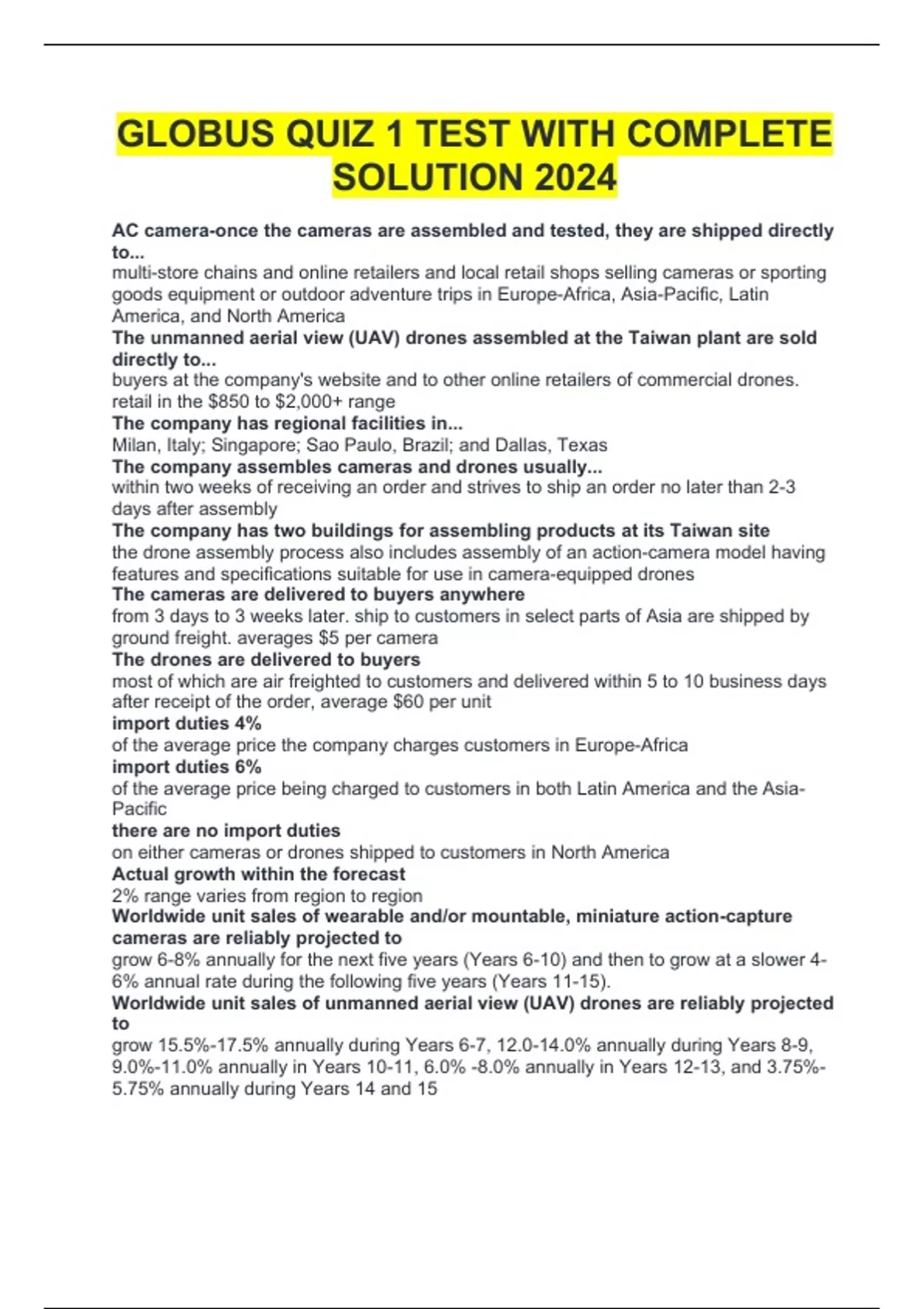 GLOBUS QUIZ 1 TEST WITH COMPLETE SOLUTION 2024

AC camera-once the cameras are assembled and tested, they are shipped directly to...
multi-store chains and online retailers and local retail shops selling cameras or sporting goods equipment or outdoor adventure trips in Europe-Africa, Asia-Pacific, Latin America, and North America
The unmanned aerial view (UAV) drones assembled at the Taiwan plant are sold directly to...
buyers at the company's website and to other online retailers of commercial drones. retail in the \$850 to \$2,000+ range
The company has regional facilities in...
Milan, Italy; Singapore; Sao Paulo, Brazil; and Dallas, Texas
The company assembles cameras and drones usually...
within two weeks of receiving an order and strives to ship an order no later than 2-3 days after assembly
The company has two buildings for assembling products at its Taiwan site
the drone assembly process also includes assembly of an action-camera model having features and specifications suitable for use in camera-equipped drones
The cameras are delivered to buyers anywhere
from 3 days to 3 weeks later. ship to customers in select parts of Asia are shipped by ground freight. averages \$5 per camera
The drones are delivered to buyers
most of which are air freighted to customers and delivered within 5 to 10 business days after receipt of the order, average \$60 per unit
import duties 4%
of the average price the company charges customers in Europe-Africa
import duties 6%
of the average price being charged to customers in both Latin America and the Asia-Pacific
there are no import duties
on either cameras or drones shipped to customers in North America
Actual growth within the forecast
2% range varies from region to region
Worldwide unit sales of wearable and/or mountable, miniature action-capture cameras are reliably projected to
grow 6-8% annually for the next five years (Years 6-10) and then to grow at a slower 4-6% annual rate during the following five years (Years 11-15).
Worldwide unit sales of unmanned aerial view (UAV) drones are reliably projected to
grow 15.5%-17.5% annually during Years 6-7, 12.0-14.0% annually during Years 8-9, 9.0%-11.0% annually in Years 10-11, 6.0% -8.0% annually in Years 12-13, and 3.75%-5.75% annually during Years 14 and 15